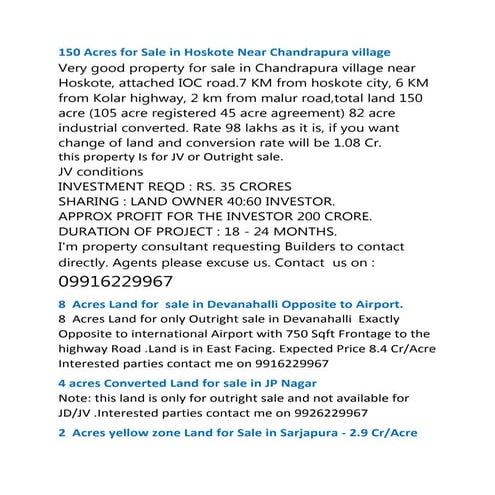 150 Acres for Sale in Hoskote Near Chandrapura village

Very good property for sale in Chandrapura village near Hoskote, attached IOC road.7 KM from hoskote city, 6 KM from Kolar highway, 2 km from malur road,total land 150 acre (105 acre registered 45 acre agreement) 82 acre industrial converted. Rate 98 lakhs as it is, if you want change of land and conversion rate will be 1.08 Cr.
this property Is for JV or Outright sale.
JV conditions
INVESTMENT REQD : RS. 35 CRORES
SHARING : LAND OWNER 40:60 INVESTOR.
APPROX PROFIT FOR THE INVESTOR 200 CRORE.
DURATION OF PROJECT : 18 - 24 MONTHS.
I'm property consultant requesting Builders to contact directly. Agents please excuse us. Contact us on :
09916229967

8 Acres Land for sale in Devanahalli Opposite to Airport.

8 Acres Land for only Outright sale in Devanahalli Exactly Opposite to international Airport with 750 Sqft Frontage to the highway Road .Land is in East Facing. Expected Price 8.4 Cr/Acre Interested parties contact me on 9916229967

4 acres Converted Land for sale in JP Nagar

Note: this land is only for outright sale and not available for JD/JV .Interested parties contact me on 9926229967

2 Acres yellow zone Land for Sale in Sarjapura - 2.9 Cr/Acre